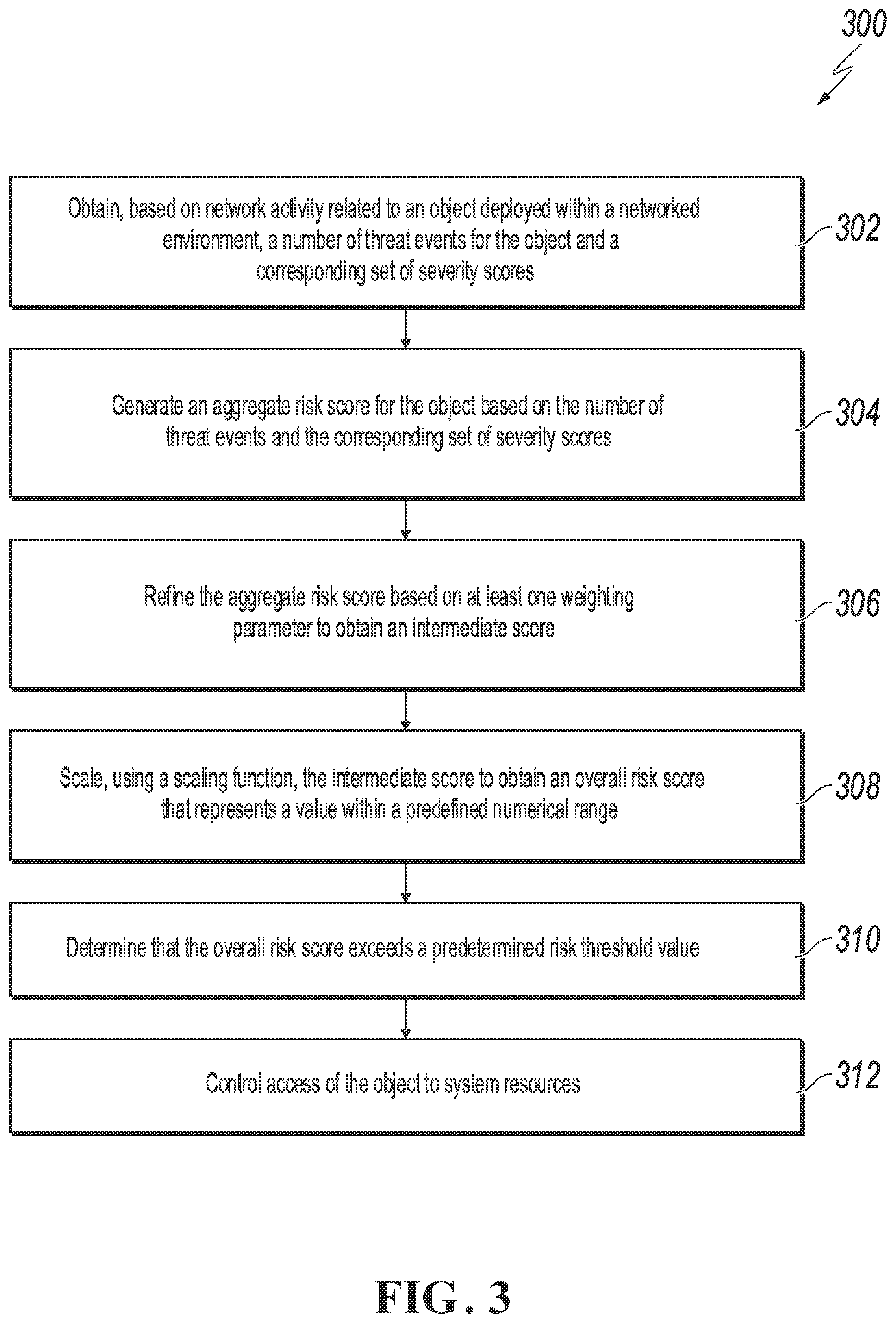 300

Obtain, based on network activity related to an object deployed within a networked environment, a number of threat events for the object and a corresponding set of severity scores

302

Generate an aggregate risk score for the object based on the number of threat events and the corresponding set of severity scores

304

Refine the aggregate risk score based on at least one weighting parameter to obtain an intermediate score

306

Scale, using a scaling function, the intermediate score to obtain an overall risk score that represents a value within a predefined numerical range

308

Determine that the overall risk score exceeds a predetermined risk threshold value

310

Control access of the object to system resources

312

FIG. 3